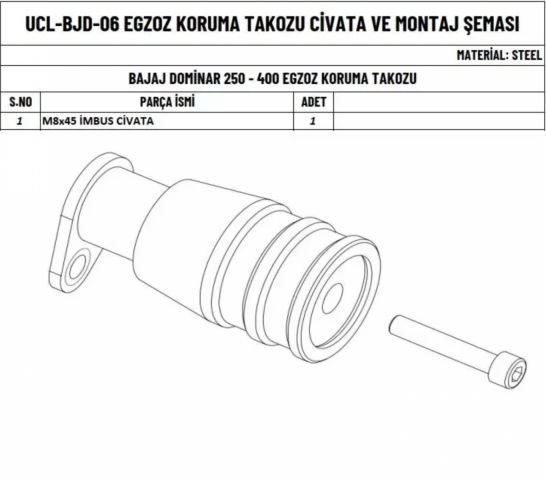 UCL-BJD-06 EGZOZ KORUMA TAKOZU CİVATA VE MONTAJ ŞEMASI

MATERİAL: STEEL

BAJAJ DOMİNAR 250 - 400 EGZOZ KORUMA TAKOZU

| S.NO | PARÇA İSMİ | ADET | |
|---|---|---|---|
| 1 | M8x45 İMBUS CİVATA | 1 | |